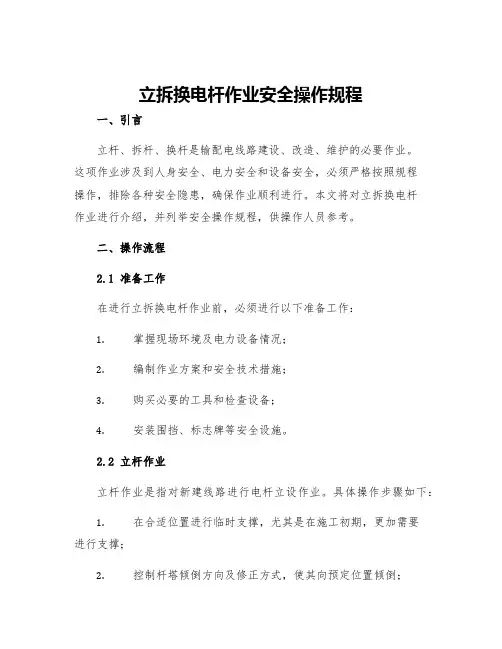 立拆换电杆作业安全操作规程

一、引言

立杆、拆杆、换杆是输配电线路建设、改造、维护的必要作业。这项作业涉及到人身安全、电力安全和设备安全，必须严格按照规程操作，排除各种安全隐患，确保作业顺利进行。本文将对立拆换电杆作业进行介绍，并列举安全操作规程，供操作人员参考。

二、操作流程

2.1 准备工作

在进行立拆换电杆作业前，必须进行以下准备工作：

1. 掌握现场环境及电力设备情况；

2. 编制作业方案和安全技术措施；

3. 购买必要的工具和检查设备；

4. 安装围挡、标志牌等安全设施。

2.2 立杆作业

立杆作业是指对新建线路进行电杆立设作业。具体操作步骤如下：

1. 在合适位置进行临时支撑，尤其是在施工初期，更加需要进行支撑；

2. 控制杆塔倾倒方向及修正方式，使其向预定位置倾倒；